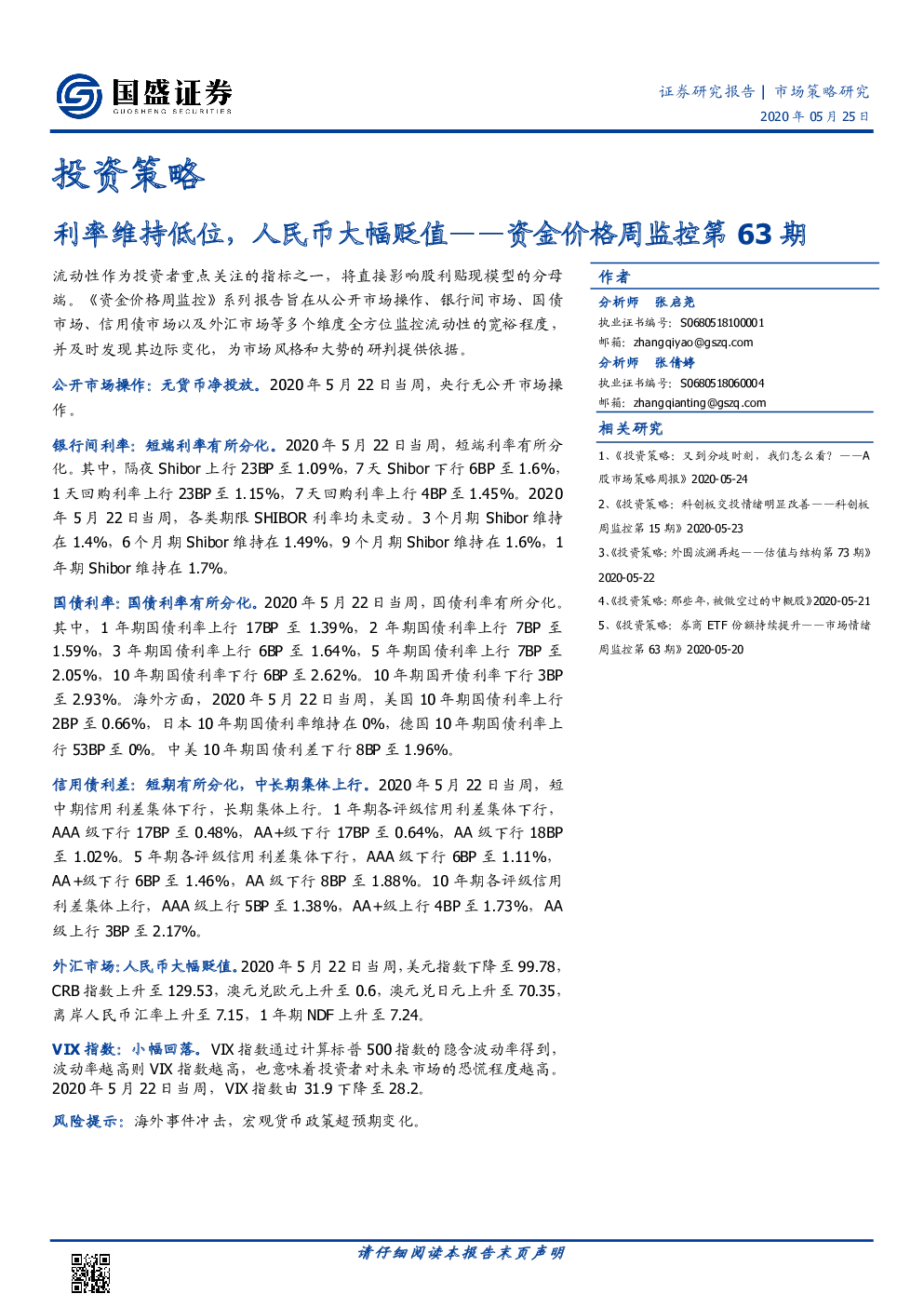 国盛证券
GUOSHENG SECURITIES

证券研究报告 | 市场策略研究
2020年05月25日

投资策略

利率维持低位，人民币大幅贬值——资金价格周监控第63期

流动性作为投资者重点关注的指标之一，将直接影响股利贴现模型的分母端。《资金价格周监控》系列报告旨在从公开市场操作、银行间市场、国债市场、信用债市场以及外汇市场等多个维度全方位监控流动性的宽裕程度，并及时发现其边际变化，为市场风格和大势的研判提供依据。

公开市场操作：无货币净投放。2020年5月22日当周，央行无公开市场操作。

银行间利率：短端利率有所分化。2020年5月22日当周，短端利率有所分化。其中，隔夜Shibor上行23BP至1.09%，7天Shibor下行6BP至1.6%，1天回购利率上行23BP至1.15%，7天回购利率上行4BP至1.45%。2020年5月22日当周，各类期限SHIBOR利率均未变动。3个月期Shibor维持在1.4%，6个月期Shibor维持在1.49%，9个月期Shibor维持在1.6%，1年期Shibor维持在1.7%。

国债利率：国债利率有所分化。2020年5月22日当周，国债利率有所分化。其中，1年期国债利率上行17BP至1.39%，2年期国债利率上行7BP至1.59%，3年期国债利率上行6BP至1.64%，5年期国债利率上行7BP至2.05%，10年期国债利率下行6BP至2.62%。10年期国开债利率下行3BP至2.93%。海外方面，2020年5月22日当周，美国10年期国债利率上行2BP至0.66%，日本10年期国债利率维持在0%，德国10年期国债利率上行53BP至0%。中美10年期国债利差下行8BP至1.96%。

信用债利差：短期有所分化，中长期集体上行。2020年5月22日当周，短中期信用利差集体下行，长期集体上行。1年期各评级信用利差集体下行，AAA级下行17BP至0.48%，AA+级下行17BP至0.64%，AA级下行18BP至1.02%。5年期各评级信用利差集体下行，AAA级下行6BP至1.11%，AA+级下行6BP至1.46%，AA级下行8BP至1.88%。10年期各评级信用利差集体上行，AAA级上行5BP至1.38%，AA+级上行4BP至1.73%，AA级上行3BP至2.17%。

外汇市场：人民币大幅贬值。2020年5月22日当周，美元指数下降至99.78，CRB指数上升至129.53，澳元兑欧元上升至0.6，澳元兑日元上升至70.35，离岸人民币汇率上升至7.15，1年期NDF上升至7.24。

VIX指数：小幅回落。VIX指数通过计算标普500指数的隐含波动率得到，波动率越高则VIX指数越高，也意味着投资者对未来市场的恐慌程度越高。2020年5月22日当周，VIX指数由31.9下降至28.2。

风险提示：海外事件冲击，宏观货币政策超预期变化。

作者

分析师 张启尧
执业证书编号：S0680518100001
邮箱：zhangqiyao@gszq.com
分析师 张倩婷
执业证书编号：S0680518060004
邮箱：zhangqianting@gszq.com

相关研究

1、《投资策略：又到分歧时刻，我们怎么看？——A股市场策略周报》2020-05-24
2、《投资策略：科创板交投情绪明显改善——科创板周监控第15期》2020-05-23
3、《投资策略：外围波澜再起——估值与结构第73期》2020-05-22
4、《投资策略：那些年，被做空过的中概股》2020-05-21
5、《投资策略：券商ETF份额持续提升——市场情绪周监控第63期》2020-05-20

请仔细阅读本报告末页声明